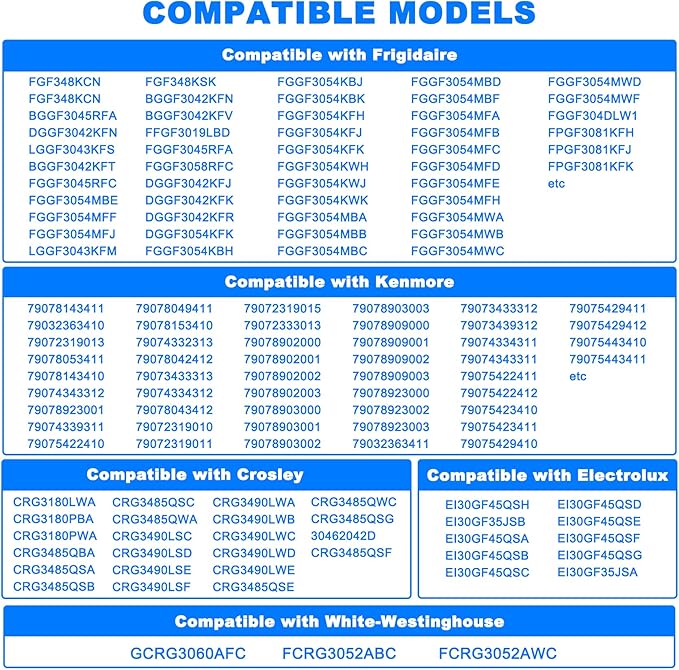 COMPATIBLE MODELS

Compatible with Frigidaire

FGF348KCN
FGF348KCN
BGGF3045RFA
DGGF3042KFN
LGGF3043KFS
BGGF3042KFT
FGGF3045RFC
FGGF3054MBE
FGGF3054MFF
FGGF3054MFJ
LGGF3043KFM

FGF348KSK
BGGF3042KFN
BGGF3042KFV
FFGF3019LBD
FGGF3045RFA
FGGF3058RFC
DGGF3042KFJ
DGGF3042KFK
DGGF3042KFR
DGGF3054KFK
FGGF3054KBH

FGGF3054KBJ
FGGF3054KBK
FGGF3054KFH
FGGF3054KFJ
FGGF3054KFK
FGGF3054KWH
FGGF3054KWJ
FGGF3054KWK
FGGF3054MBA
FGGF3054MBB
FGGF3054MBC

FGGF3054MBD
FGGF3054MBF
FGGF3054MFA
FGGF3054MFB
FGGF3054MFC
FGGF3054MFD
FGGF3054MFE
FGGF3054MFH
FGGF3054MWA
FGGF3054MWB
FGGF3054MWC

FGGF3054MWD
FGGF3054MWF
FGGF304DLW1
FPGF3081KFH
FPGF3081KFJ
FPGF3081KFK
etc

Compatible with Kenmore

79078143411
79032363410
79072319013
79078053411
79078143410
79074343312
79078923001
79074339311
79075422410

79078049411
79078153410
79074332313
79078042412
79073433313
79074334312
79078043412
79072319010
79072319011

79072319015
79072333013
79078902000
79078902001
79078902002
79078902003
79078903000
79078903001
79078903002

79078903003
79078909000
79078909001
79078909002
79078909003
79078923000
79078923002
79078923003
79032363411

79073433312
79073439312
79074334311
79074343311
79075422411
79075422412
79075423410
79075423411
79075429410

79075429411
79075429412
79075443410
79075443411
etc

Compatible with Crosley

CRG3180LWA
CRG3180PBA
CRG3180PWA
CRG3485QBA
CRG3485QSA
CRG3485QSB

CRG3485QSC
CRG3485QWA
CRG3490LSC
CRG3490LSD
CRG3490LSE
CRG3490LSF

CRG3490LWA
CRG3490LWB
CRG3490LWC
CRG3490LWD
CRG3490LWE
CRG3485QSE

CRG3485QWC
CRG3485QSG
30462042D
CRG3485QSF

Compatible with Electrolux

EI30GF45QSH
EI30GF35JSB
EI30GF45QSA
EI30GF45QSB
EI30GF45QSC

EI30GF45QSD
EI30GF45QSE
EI30GF45QSF
EI30GF45QSG
EI30GF35JSA

Compatible with White-Westinghouse

GCRG3060AFC FCRG3052ABC FCRG3052AWC